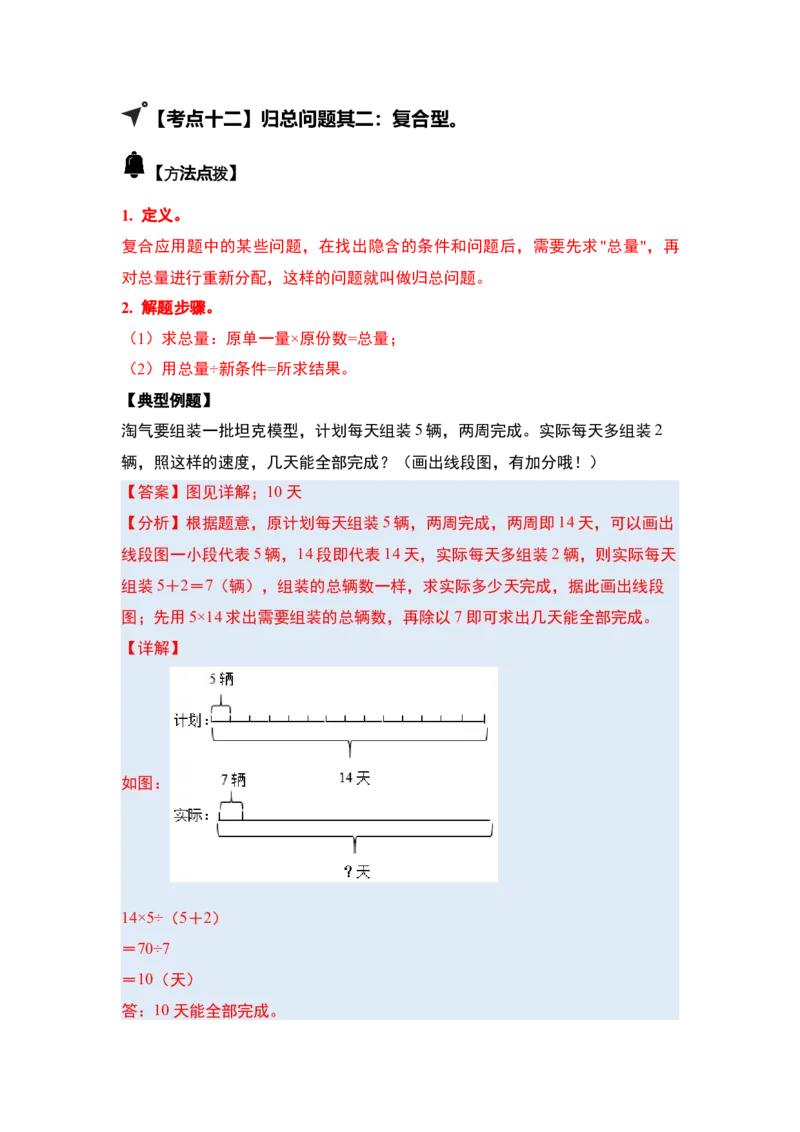 【考点十二】归总问题其二：复合型。

【方法点拨】

1. 定义。
复合应用题中的某些问题，在找出隐含的条件和问题后，需要先求"总量"，再对总量进行重新分配，这样的问题就叫做归总问题。

2. 解题步骤。
（1）求总量：原单一量×原份数=总量；
（2）用总量÷新条件=所求结果。

【典型例题】
淘气要组装一批坦克模型，计划每天组装5辆，两周完成。实际每天多组装2辆，照这样的速度，几天能全部完成？（画出线段图，有加分哦！）

【答案】图见详解；10天
【分析】根据题意，原计划每天组装5辆，两周完成，两周即14天，可以画出线段图一小段代表5辆，14段即代表14天，实际每天多组装2辆，则实际每天组装5＋2＝7（辆），组装的总辆数一样，求实际多少天完成，据此画出线段图；先用5×14求出需要组装的总辆数，再除以7即可求出几天能全部完成。
【详解】

如图：
5辆
计划：
14天
7辆
实际：
?天

14×5÷（5＋2）
＝70÷7
＝10（天）
答：10天能全部完成。